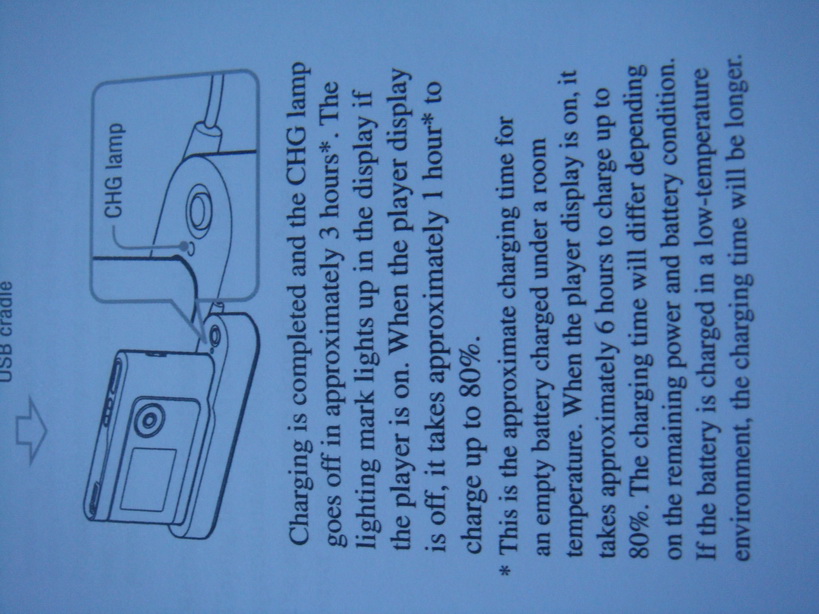 USB cradle

CHG lamp

Charging is completed and the CHG lamp goes off in approximately 3 hours*. The lighting mark lights up in the display if the player is on. When the player display is off, it takes approximately 1 hour* to charge up to 80%.

* This is the approximate charging time for an empty battery charged under a room temperature. When the player display is on, it takes approximately 6 hours to charge up to 80%. The charging time will differ depending on the remaining power and battery condition. If the battery is charged in a low-temperature environment, the charging time will be longer.